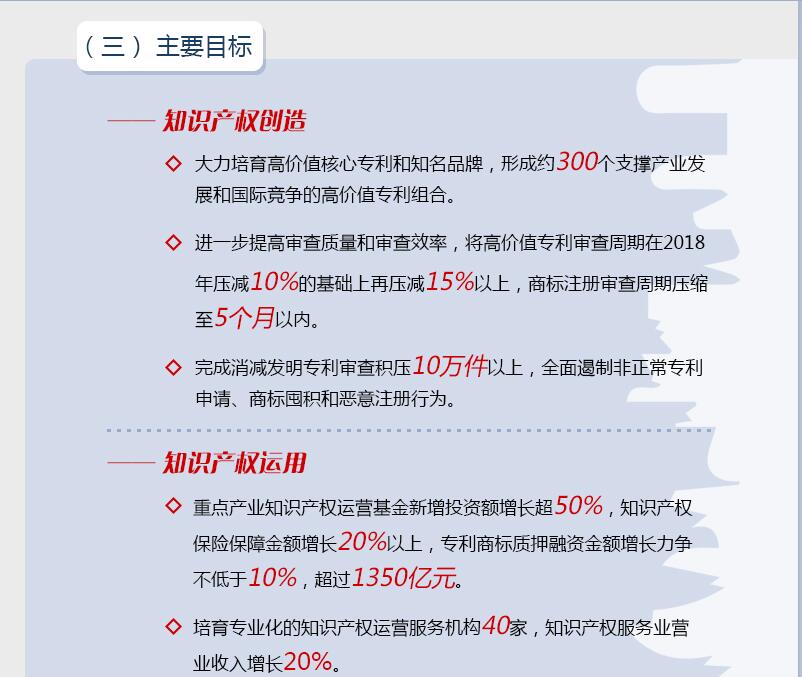 （三）主要目标

—— 知识产权创造

◇ 大力培育高价值核心专利和知名品牌，形成约300个支撑产业发展和国际竞争的高价值专利组合。

◇ 进一步提高审查质量和审查效率，将高价值专利审查周期在2018年压减10%的基础上再压减15%以上，商标注册审查周期压缩至5个月以内。

◇ 完成消减发明专利审查积压10万件以上，全面遏制非正常专利申请、商标囤积和恶意注册行为。

—— 知识产权运用

◇ 重点产业知识产权运营基金新增投资额增长超50%，知识产权保险保障金额增长20%以上，专利商标质押融资金额增长力争不低于10%，超过1350亿元。

◇ 培育专业化的知识产权运营服务机构40家，知识产权服务业营业收入增长20%。